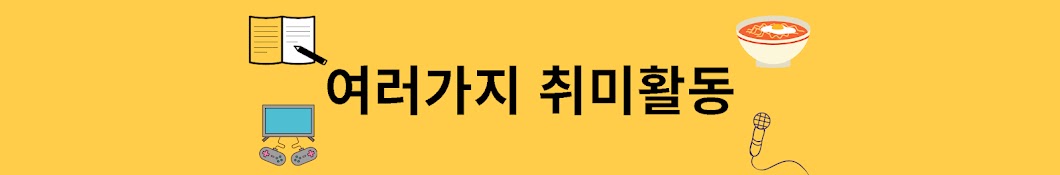 여러가지 취미활동